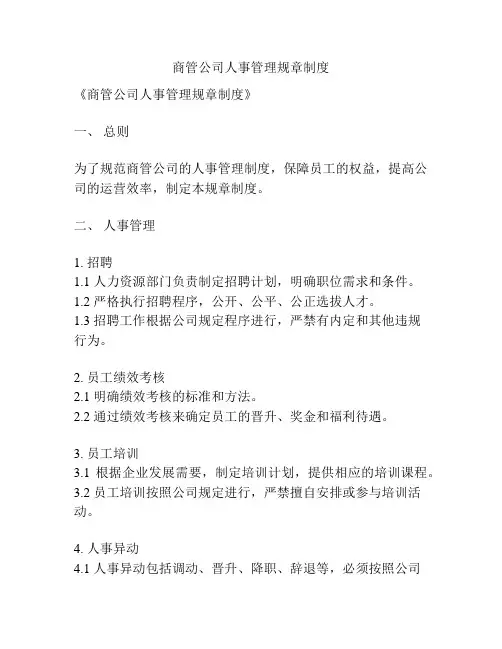 商管公司人事管理规章制度

《商管公司人事管理规章制度》

一、 总则

为了规范商管公司的人事管理制度，保障员工的权益，提高公司的运营效率，制定本规章制度。

二、 人事管理

1. 招聘
1.1 人力资源部门负责制定招聘计划，明确职位需求和条件。
1.2 严格执行招聘程序，公开、公平、公正选拔人才。
1.3 招聘工作根据公司规定程序进行，严禁有内定和其他违规行为。

2. 员工绩效考核
2.1 明确绩效考核的标准和方法。
2.2 通过绩效考核来确定员工的晋升、奖金和福利待遇。

3. 员工培训
3.1 根据企业发展需要，制定培训计划，提供相应的培训课程。
3.2 员工培训按照公司规定进行，严禁擅自安排或参与培训活动。

4. 人事异动
4.1 人事异动包括调动、晋升、降职、辞退等，必须按照公司